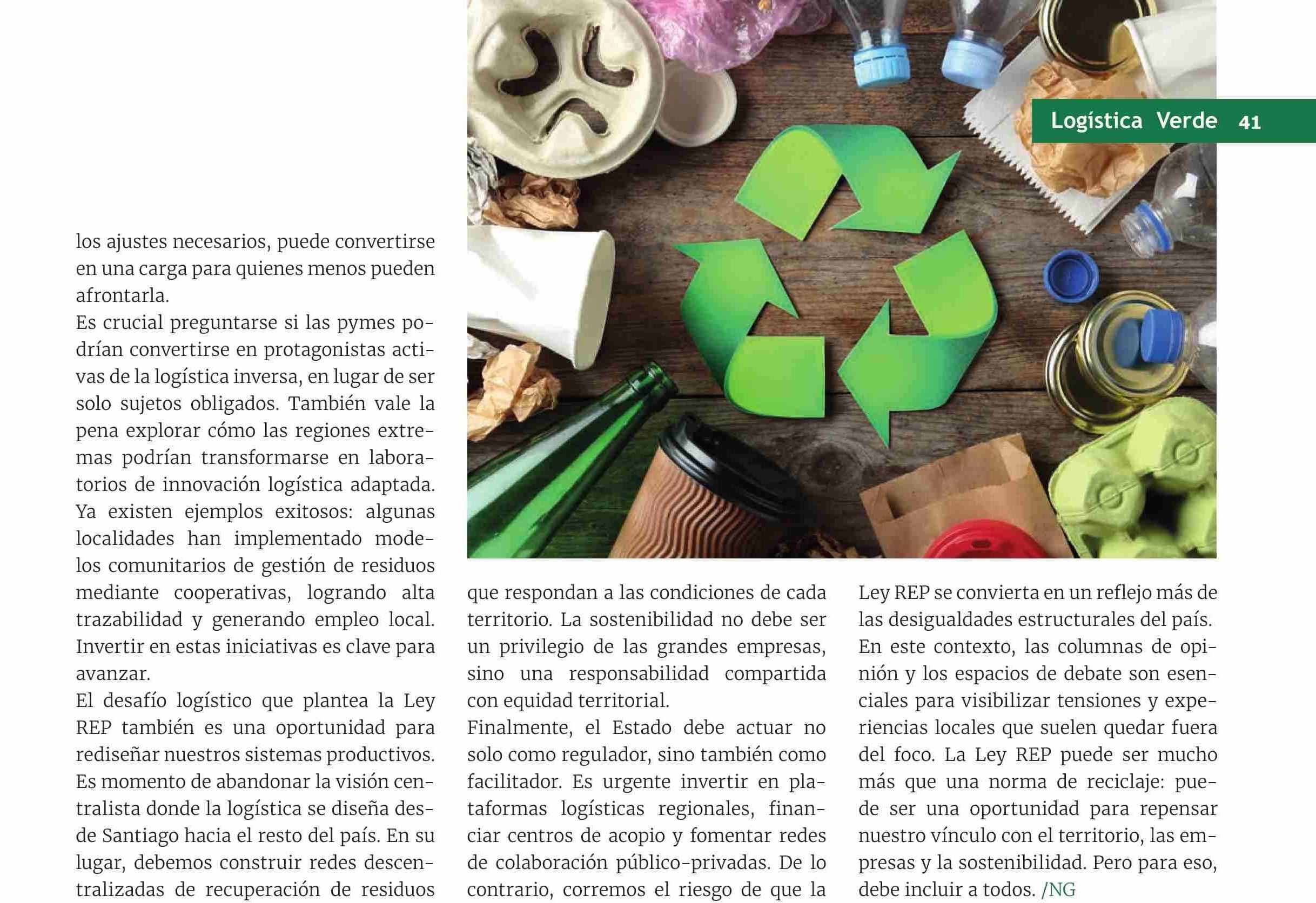 Logística Verde 41

los ajustes necesarios, puede convertirse en una carga para quienes menos pueden afrontarla.

Es crucial preguntarse si las pymes podrían convertirse en protagonistas activas de la logística inversa, en lugar de ser solo sujetos obligados. También vale la pena explorar cómo las regiones extremas podrían transformarse en laboratorios de innovación logística adaptada. Ya existen ejemplos exitosos: algunas localidades han implementado modelos comunitarios de gestión de residuos mediante cooperativas, logrando alta trazabilidad y generando empleo local. Invertir en estas iniciativas es clave para avanzar.

El desafío logístico que plantea la Ley REP también es una oportunidad para rediseñar nuestros sistemas productivos. Es momento de abandonar la visión centralista donde la logística se diseña desde Santiago hacia el resto del país. En su lugar, debemos construir redes descentralizadas de recuperación de residuos que respondan a las condiciones de cada territorio. La sostenibilidad no debe ser un privilegio de las grandes empresas, sino una responsabilidad compartida con equidad territorial.

Finalmente, el Estado debe actuar no solo como regulador, sino también como facilitador. Es urgente invertir en plataformas logísticas regionales, financiar centros de acopio y fomentar redes de colaboración público-privadas. De lo contrario, corremos el riesgo de que la Ley REP se convierta en un reflejo más de las desigualdades estructurales del país.

En este contexto, las columnas de opinión y los espacios de debate son esenciales para visibilizar tensiones y experiencias locales que suelen quedar fuera del foco. La Ley REP puede ser mucho más que una norma de reciclaje: puede ser una oportunidad para repensar nuestro vínculo con el territorio, las empresas y la sostenibilidad. Pero para eso, debe incluir a todos. /NG